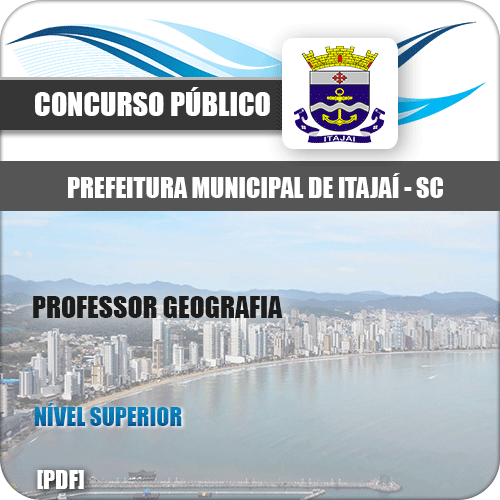 CONCURSO PÚBLICO

ITAJAI

PREFEITURA MUNICIPAL DE ITAJAÍ - SC

PROFESSOR GEOGRAFIA

NÍVEL SUPERIOR

[PDF]